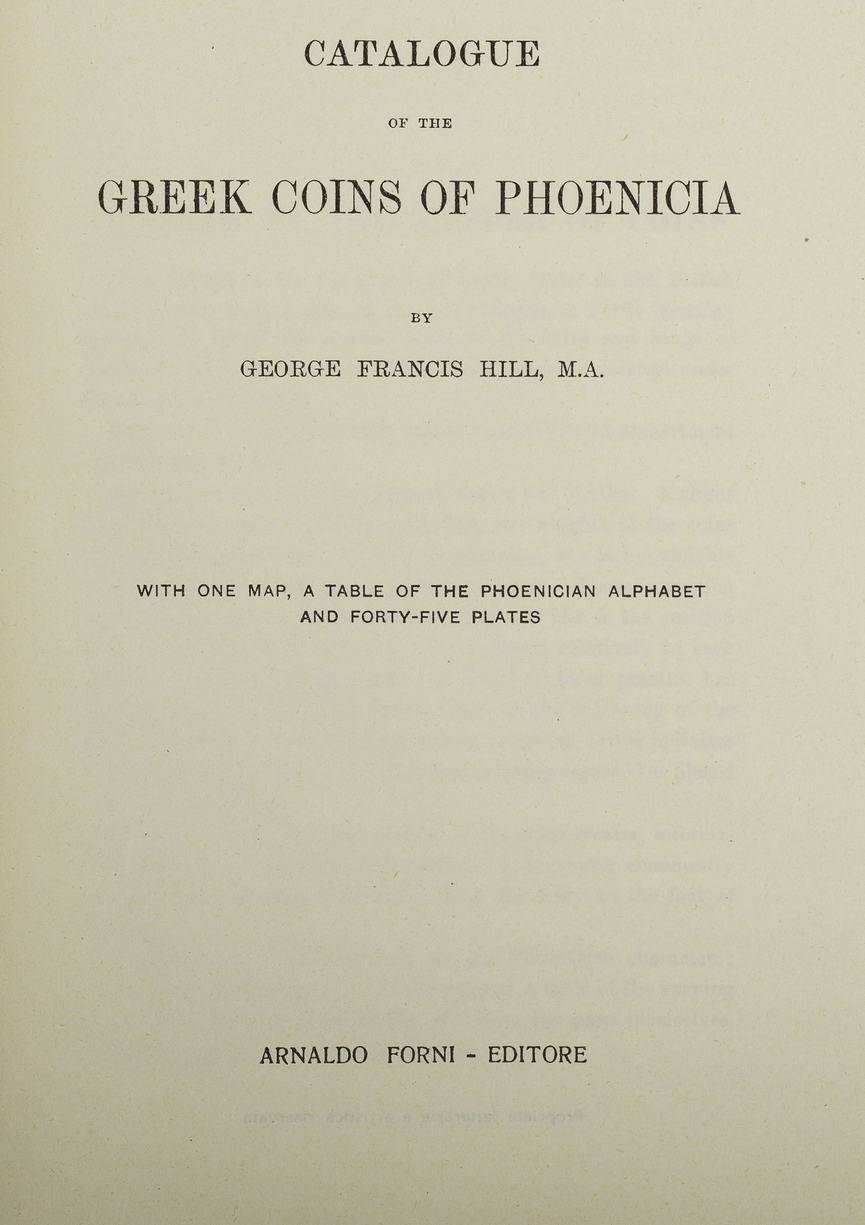 CATALOGUE

OF THE

GREEK COINS OF PHOENICIA

BY

GEORGE FRANCIS HILL, M.A.

WITH ONE MAP, A TABLE OF THE PHOENICIAN ALPHABET AND FORTY-FIVE PLATES

ARNALDO FORNI - EDITORE